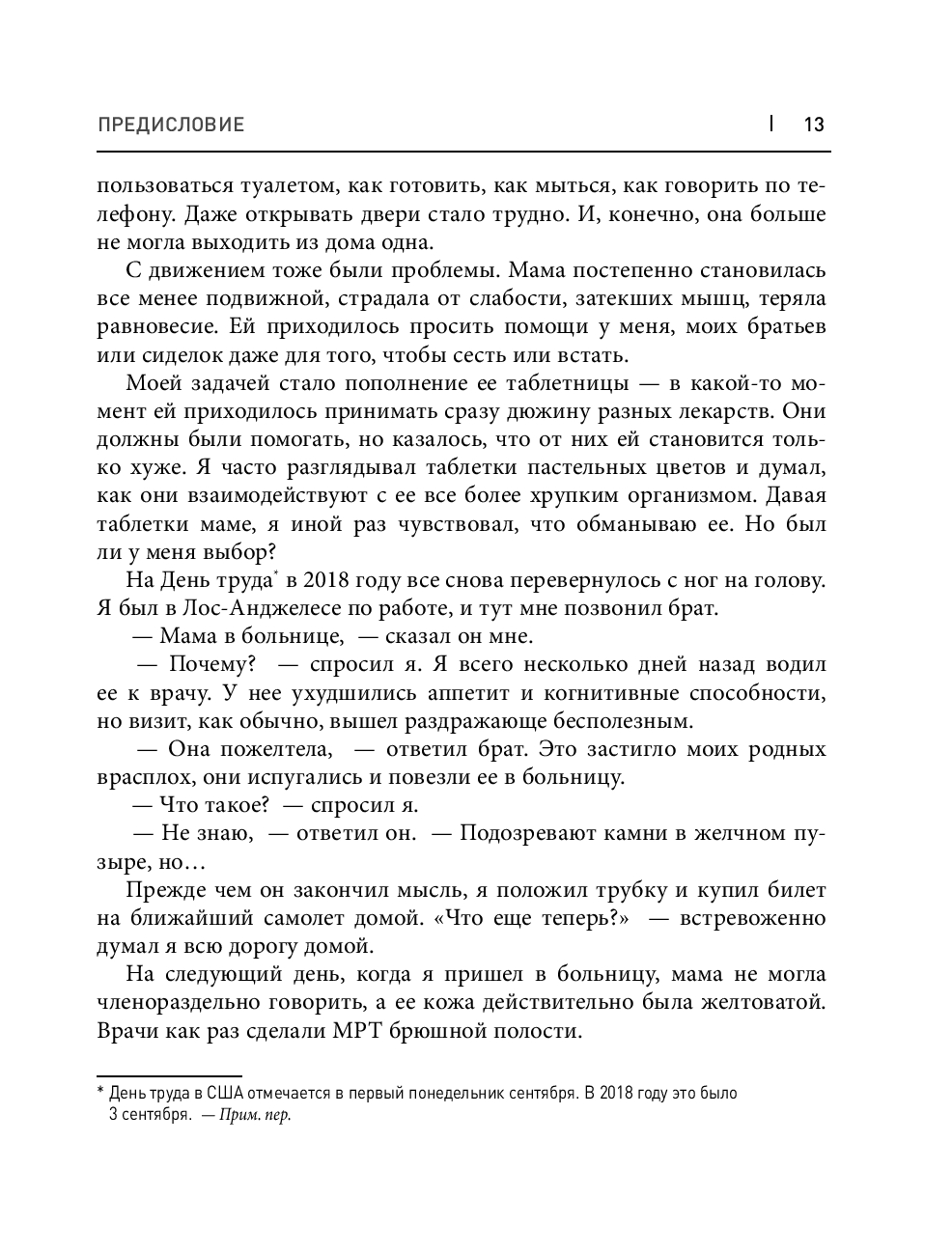 ПРЕДИСЛОВИЕ | 13

пользоваться туалетом, как готовить, как мыться, как говорить по телефону. Даже открывать двери стало трудно. И, конечно, она больше не могла выходить из дома одна.

С движением тоже были проблемы. Мама постепенно становилась все менее подвижной, страдала от слабости, затекших мышц, теряла равновесие. Ей приходилось просить помощи у меня, моих братьев или сиделок даже для того, чтобы сесть или встать.

Моей задачей стало пополнение ее таблетницы — в какой-то момент ей приходилось принимать сразу дюжину разных лекарств. Они должны были помогать, но казалось, что от них ей становится только хуже. Я часто разглядывал таблетки пастельных цветов и думал, как они взаимодействуют с ее все более хрупким организмом. Давая таблетки маме, я иной раз чувствовал, что обманываю ее. Но был ли у меня выбор?

На День труда* в 2018 году все снова перевернулось с ног на голову. Я был в Лос-Анджелесе по работе, и тут мне позвонил брат.

— Мама в больнице, — сказал он мне.

— Почему? — спросил я. Я всего несколько дней назад водил ее к врачу. У нее ухудшились аппетит и когнитивные способности, но визит, как обычно, вышел раздражающе бесполезным.

— Она пожелтела, — ответил брат. Это застигло моих родных врасплох, они испугались и повезли ее в больницу.

— Что такое? — спросил я.

— Не знаю, — ответил он. — Подозревают камни в желчном пузыре, но…

Прежде чем он закончил мысль, я положил трубку и купил билет на ближайший самолет домой. «Что еще теперь?» — встревоженно думал я всю дорогу домой.

На следующий день, когда я пришел в больницу, мама не могла членораздельно говорить, а ее кожа действительно была желтоватой. Врачи как раз сделали МРТ брюшной полости.

* День труда в США отмечается в первый понедельник сентября. В 2018 году это было 3 сентября. — Прим. пер.